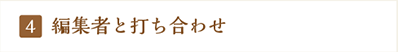 4 編集者と打ち合わせ